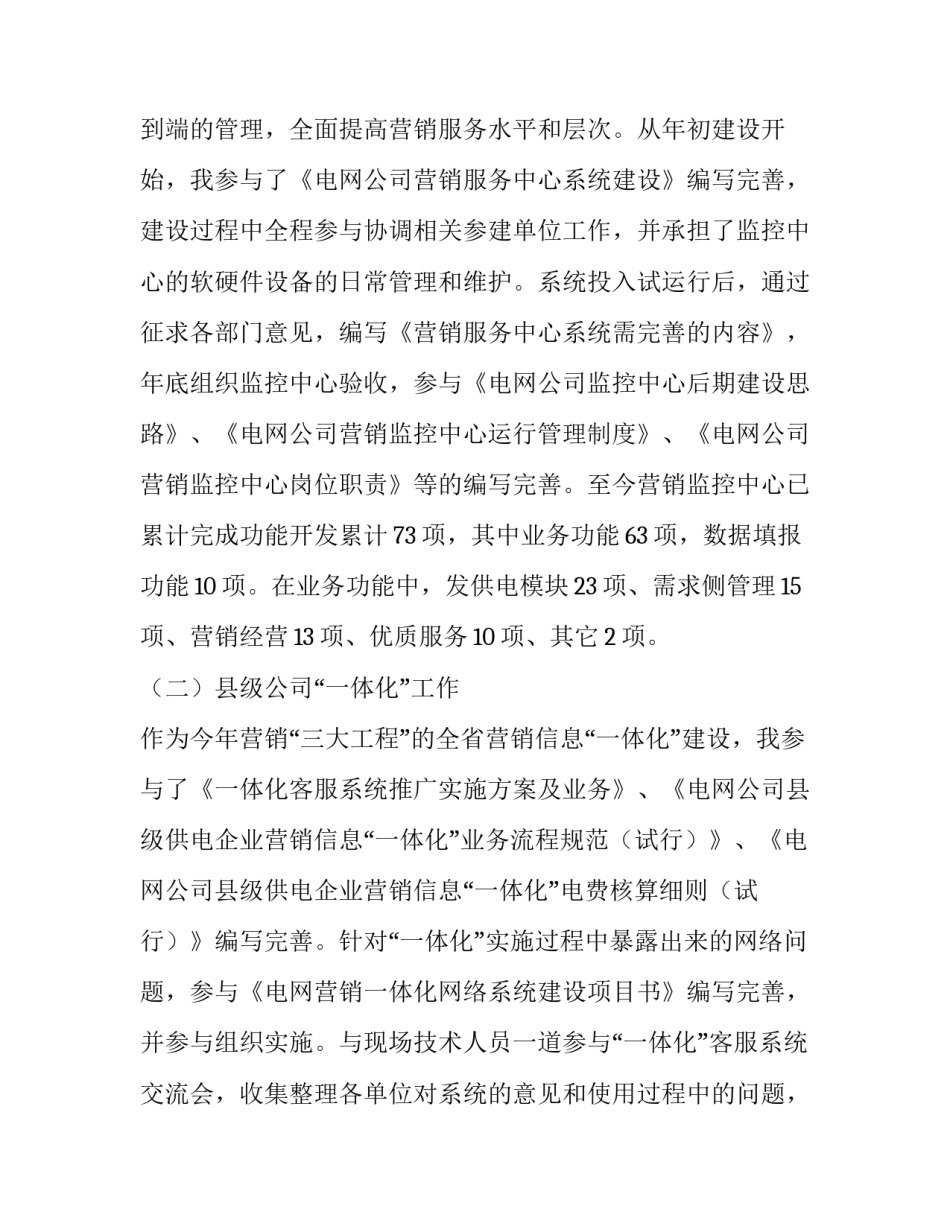 到端的管理，全面提高营销服务水平和层次。从年初建设开始，我参与了《电网公司营销服务中心系统建设》编写完善，建设过程中全程参与协调相关参建单位工作，并承担了监控中心的软硬件设备的日常管理和维护。系统投入试运行后，通过征求各部门意见，编写《营销服务中心系统需完善的内容》，年底组织监控中心验收，参与《电网公司监控中心后期建设思路》、《电网公司营销监控中心运行管理制度》、《电网公司营销监控中心岗位职责》等的编写完善。至今营销监控中心已累计完成功能开发累计 73 项，其中业务功能 63 项，数据填报功能 10 项。在业务功能中，发供电模块 23 项、需求侧管理 15 项、营销经营 13 项、优质服务 10 项、其它 2 项。

（二）县级公司“一体化”工作

作为今年营销“三大工程”的全省营销信息“一体化”建设，我参与了《一体化客服系统推广实施方案及业务》、《电网公司县级供电企业营销信息“一体化”业务流程规范（试行）》、《电网公司县级供电企业营销信息“一体化”电费核算细则（试行）》编写完善。针对“一体化”实施过程中暴露出来的网络问题，参与《电网营销一体化网络系统建设项目书》编写完善，并参与组织实施。与现场技术人员一道参与“一体化”客服系统交流会，收集整理各单位对系统的意见和使用过程中的问题，